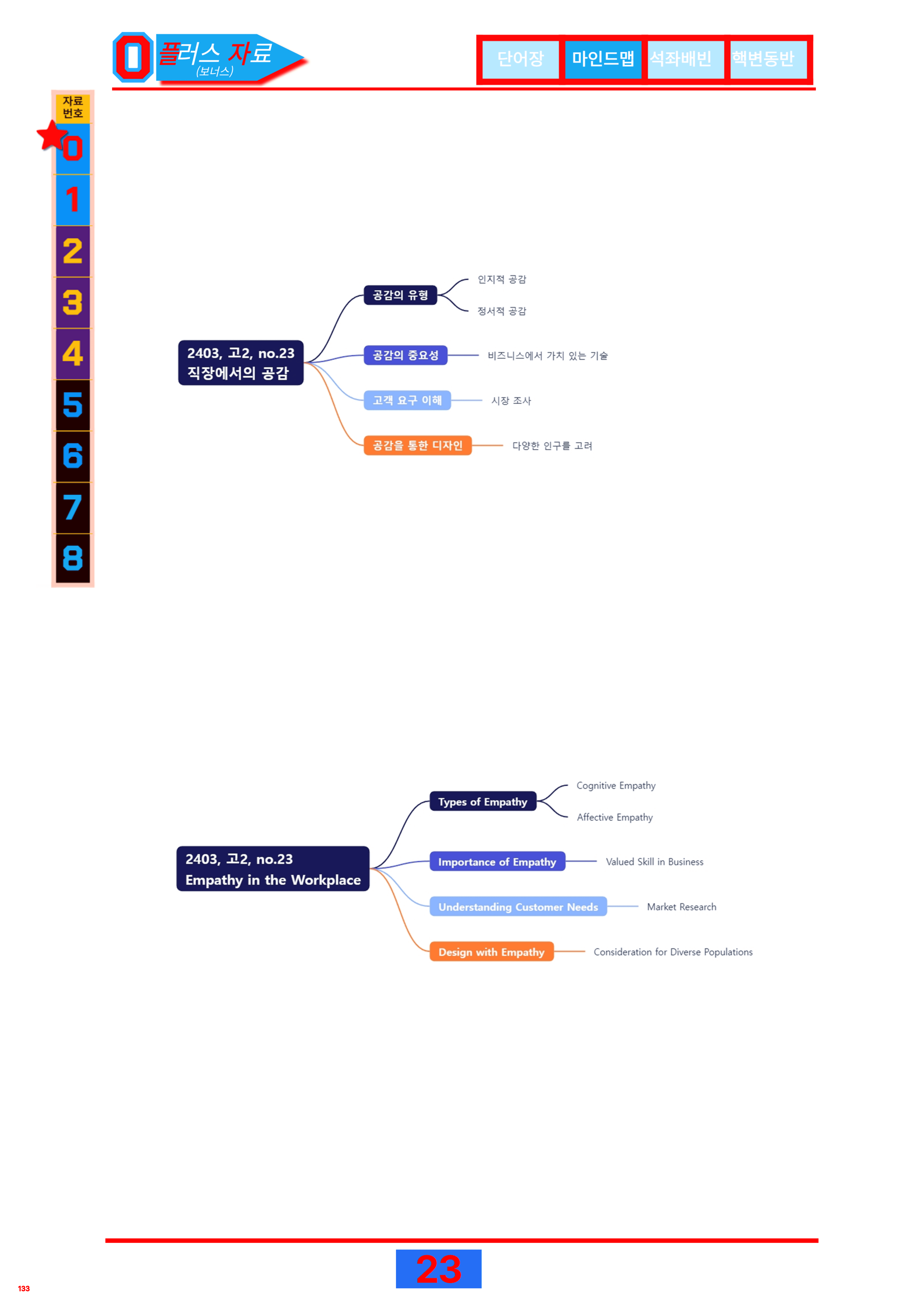 0 플러스 자료
(보너스)

단어장 마인드맵 석좌배빈 핵변동반

자료
번호
0
1
2
3
4
5
6
7
8

2403, 고2, no.23
직장에서의 공감

공감의 유형
인지적 공감
정서적 공감

공감의 중요성
비즈니스에서 가치 있는 기술

고객 요구 이해
시장 조사

공감을 통한 디자인
다양한 인구를 고려

2403, 고2, no.23
Empathy in the Workplace

Types of Empathy
Cognitive Empathy
Affective Empathy

Importance of Empathy
Valued Skill in Business

Understanding Customer Needs
Market Research

Design with Empathy
Consideration for Diverse Populations

23

133